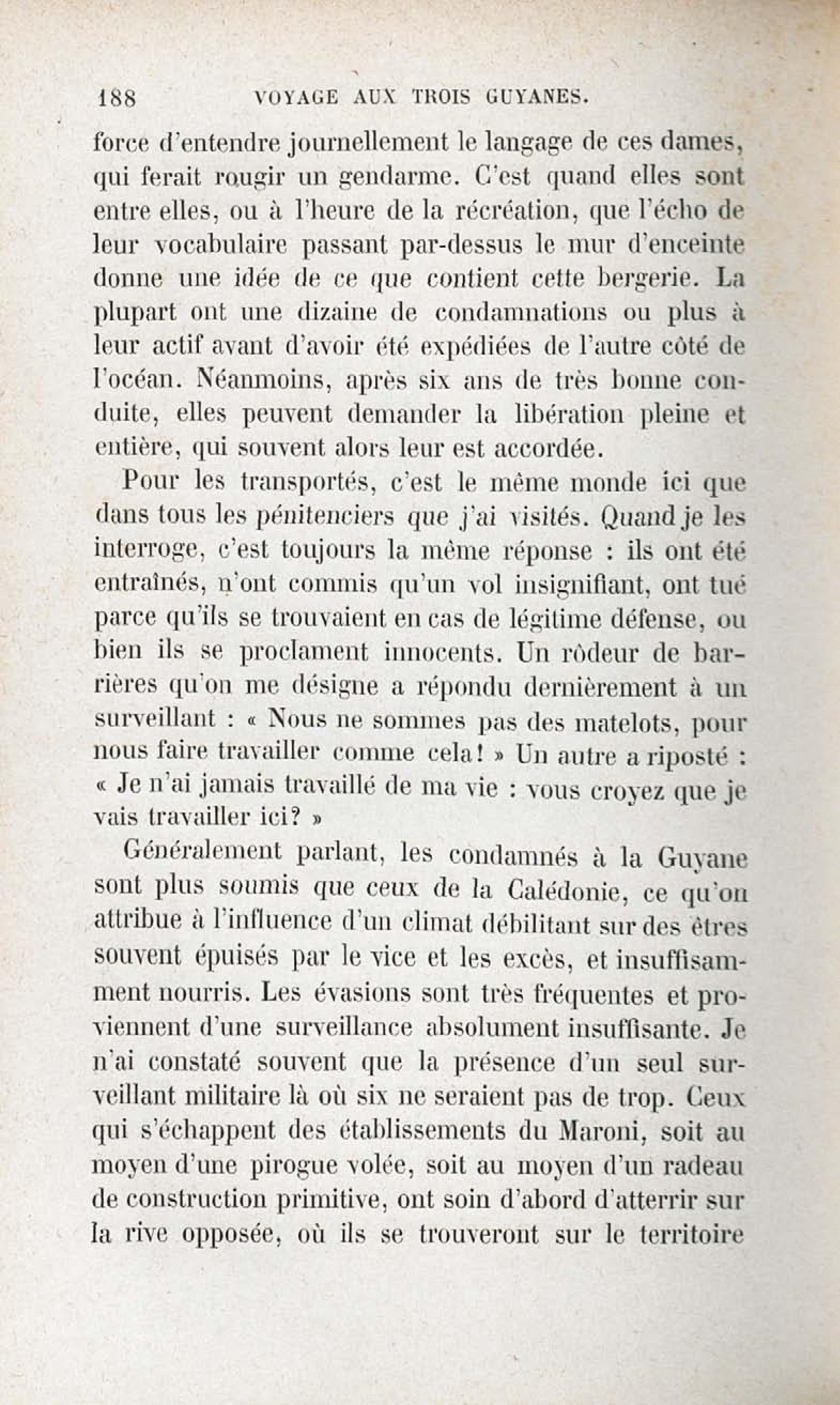 188 VOYAGE AUX TROIS GUYANES.

force d'entendre journellement le langage de ces dames, qui ferait rougir un gendarme. C'est quand elles sont entre elles, ou à l'heure de la récréation, que l'écho de leur vocabulaire passant par-dessus le mur d'enceinte donne une idée de ce que contient cette bergerie. La plupart ont une dizaine de condamnations ou plus à leur actif avant d'avoir été expédiées de l'autre côté de l'océan. Néanmoins, après six ans de très bonne conduite, elles peuvent demander la libération pleine et entière, qui souvent alors leur est accordée.

Pour les transportés, c'est le même monde ici que dans tous les pénitenciers que j'ai visités. Quand je les interroge, c'est toujours la même réponse : ils ont été entraînés, n'ont commis qu'un vol insignifiant, ont tué parce qu'ils se trouvaient en cas de légitime défense, ou bien ils se proclament innocents. Un rôdeur de barrières qu'on me désigne a répondu dernièrement à un surveillant : « Nous ne sommes pas des matelots, pour nous faire travailler comme cela! » Un autre a riposté : « Je n'ai jamais travaillé de ma vie : vous croyez que je vais travailler ici? »

Généralement parlant, les condamnés à la Guyane sont plus soumis que ceux de la Calédonie, ce qu'on attribue à l'influence d'un climat débilitant sur des êtres souvent épuisés par le vice et les excès, et insuffisamment nourris. Les évasions sont très fréquentes et proviennent d'une surveillance absolument insuffisante. Je n'ai constaté souvent que la présence d'un seul surveillant militaire là où six ne seraient pas de trop. Ceux qui s'échappent des établissements du Maroni, soit au moyen d'une pirogue volée, soit au moyen d'un radeau de construction primitive, ont soin d'abord d'atterrir sur la rive opposée, où ils se trouveront sur le territoire